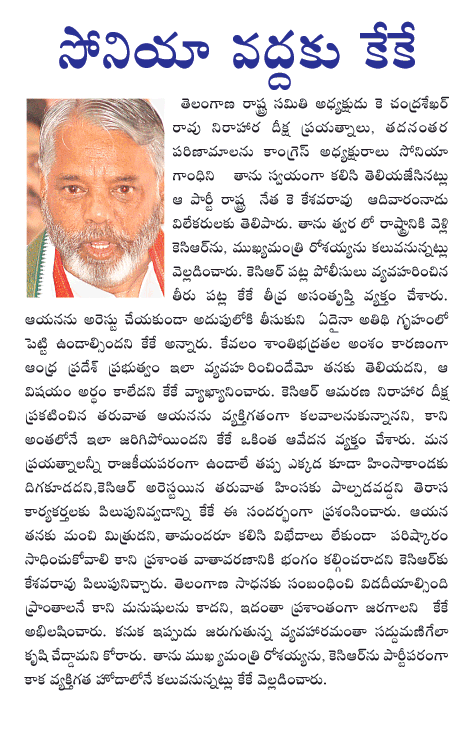 సోనియా వద్దకు కేకే

తెలంగాణ రాష్ట్ర సమితి అధ్యక్షుడు కె చంద్రశేఖర్ రావు నిరాహార దీక్ష ప్రయత్నాలు, తదనంతర పరిణామాలను కాంగ్రెస్ అధ్యక్షురాలు సోనియా గాంధిని తాను స్వయంగా కలిసి తెలియజేసినట్లు ఆ పార్టీ రాష్ట్ర నేత కె కేశవరావు ఆదివారంనాడు విలేకరులకు తెలిపారు. తాను త్వర లో రాష్ట్రానికి వెళ్లి కెసిఆర్‌ను, ముఖ్యమంత్రి రోశయ్యను కలువనున్నట్లు వెల్లడించారు. కెసిఆర్ పట్ల పోలీసులు వ్యవహరించిన తీరు పట్ల కేకే తీవ్ర అసంతృప్తి వ్యక్తం చేశారు. ఆయనను అరెస్టు చేయకుండా అదుపులోకి తీసుకుని ఏదైనా అతిథి గృహంలో పెట్టి ఉండాల్సిందని కేకే అన్నారు. కేవలం శాంతిభద్రతల అంశం కారణంగా ఆంధ్ర ప్రదేశ్ ప్రభుత్వం ఇలా వ్యవహ రించిందేమో తనకు తెలియదని, ఆ విషయం అర్థం కాలేదని కేకే వ్యాఖ్యానించారు. కెసిఆర్ ఆమరణ నిరాహార దీక్ష ప్రకటించిన తరువాత ఆయనను వ్యక్తిగతంగా కలవాలనుకున్నానని, కాని అంతలోనే ఇలా జరిగిపోయిందని కేకే ఒకింత ఆవేదన వ్యక్తం చేశారు. మన ప్రయత్నాలన్నీ రాజకీయపరంగా ఉండాలే తప్ప ఎక్కడ కూడా హింసాకాండకు దిగకూడదని,కెసిఆర్ అరెస్టయిన తరువాత హింసకు పాల్పడవద్దని తెరాస కార్యకర్తలకు పిలుపునివ్వడాన్ని కేకే ఈ సందర్భంగా ప్రశంసించారు. ఆయన తనకు మంచి మిత్రుడని, తామందరూ కలిసి విభేదాలు లేకుండా పరిష్కారం సాధించుకోవాలి కాని ప్రశాంత వాతావరణానికి భంగం కల్గించరాదని కెసిఆర్‌కు కేశవరావు పిలుపునిచ్చారు. తెలంగాణ సాధనకు సంబంధించి విడదీయాల్సింది ప్రాంతాలనే కాని మనుషులను కాదని, ఇదంతా ప్రశాంతంగా జరగాలని కేకే అభిలషించారు. కనుక ఇప్పుడు జరుగుతున్న వ్యవహారమంతా సద్దుమణిగేలా కృషి చేద్దామని కోరారు. తాను ముఖ్యమంత్రి రోశయ్యను, కెసిఆర్‌ను పార్టీపరంగా కాక వ్యక్తిగత హోదాలోనే కలువనున్నట్లు కేకే వెల్లడించారు.